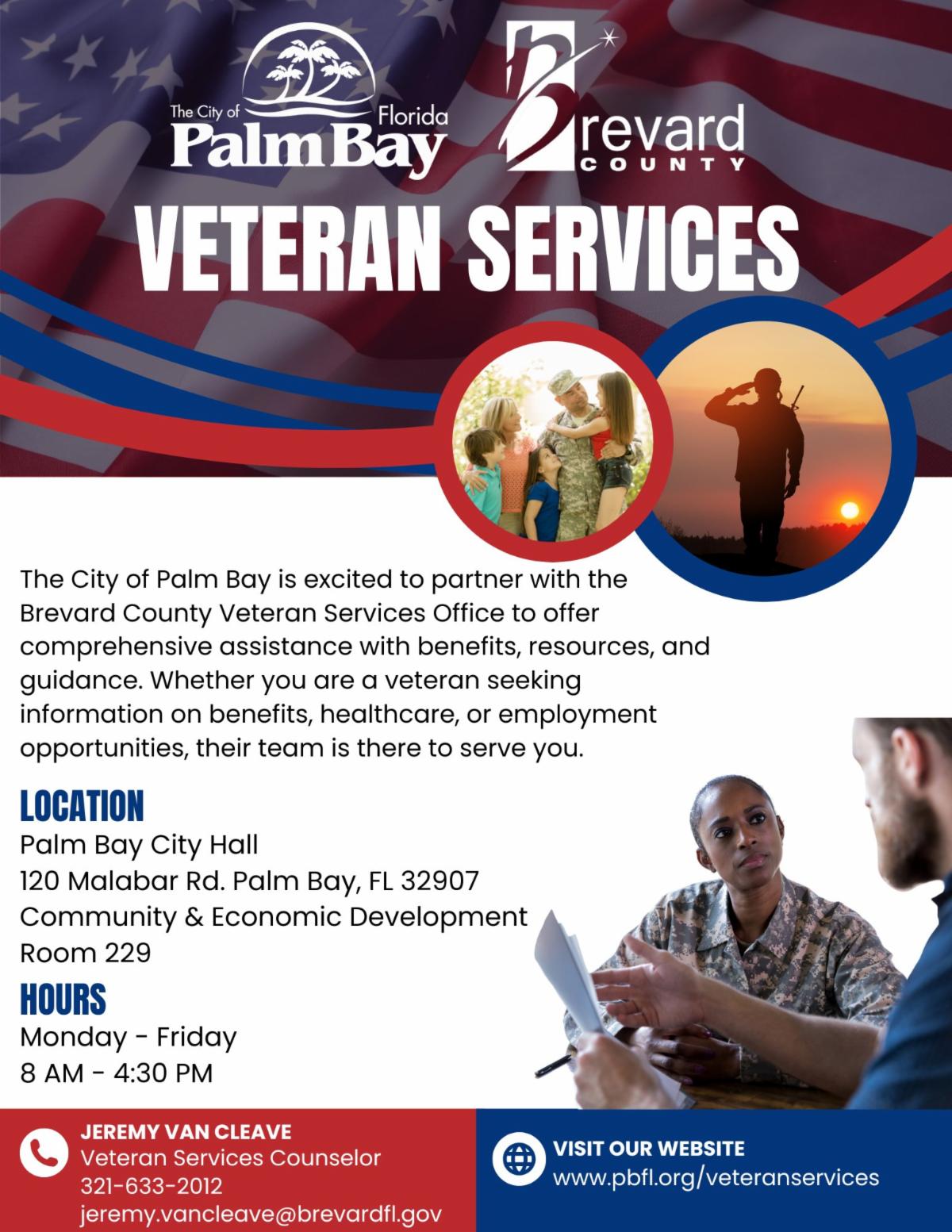 The City of Palm Bay Florida

Brevard COUNTY

VETERAN SERVICES

The City of Palm Bay is excited to partner with the Brevard County Veteran Services Office to offer comprehensive assistance with benefits, resources, and guidance. Whether you are a veteran seeking information on benefits, healthcare, or employment opportunities, their team is there to serve you.

LOCATION
Palm Bay City Hall
120 Malabar Rd. Palm Bay, FL 32907
Community & Economic Development
Room 229

HOURS
Monday - Friday
8 AM - 4:30 PM

JEREMY VAN CLEAVE
Veteran Services Counselor
321-633-2012
jeremy.vancleave@brevardfl.gov

VISIT OUR WEBSITE
www.pbfl.org/veteranservices